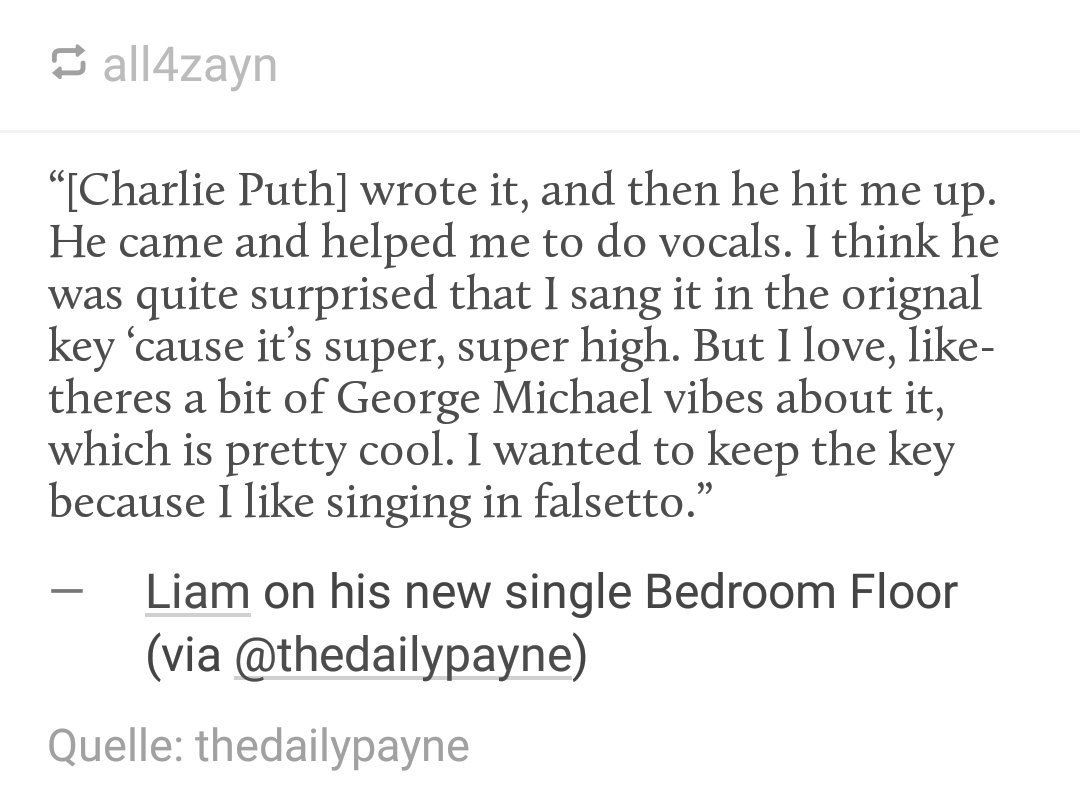 all4zayn

“[Charlie Puth] wrote it, and then he hit me up. He came and helped me to do vocals. I think he was quite surprised that I sang it in the orignal key ‘cause it’s super, super high. But I love, like- theres a bit of George Michael vibes about it, which is pretty cool. I wanted to keep the key because I like singing in falsetto.”

— Liam on his new single Bedroom Floor (via @thedailypayne)

Quelle: thedailypayne